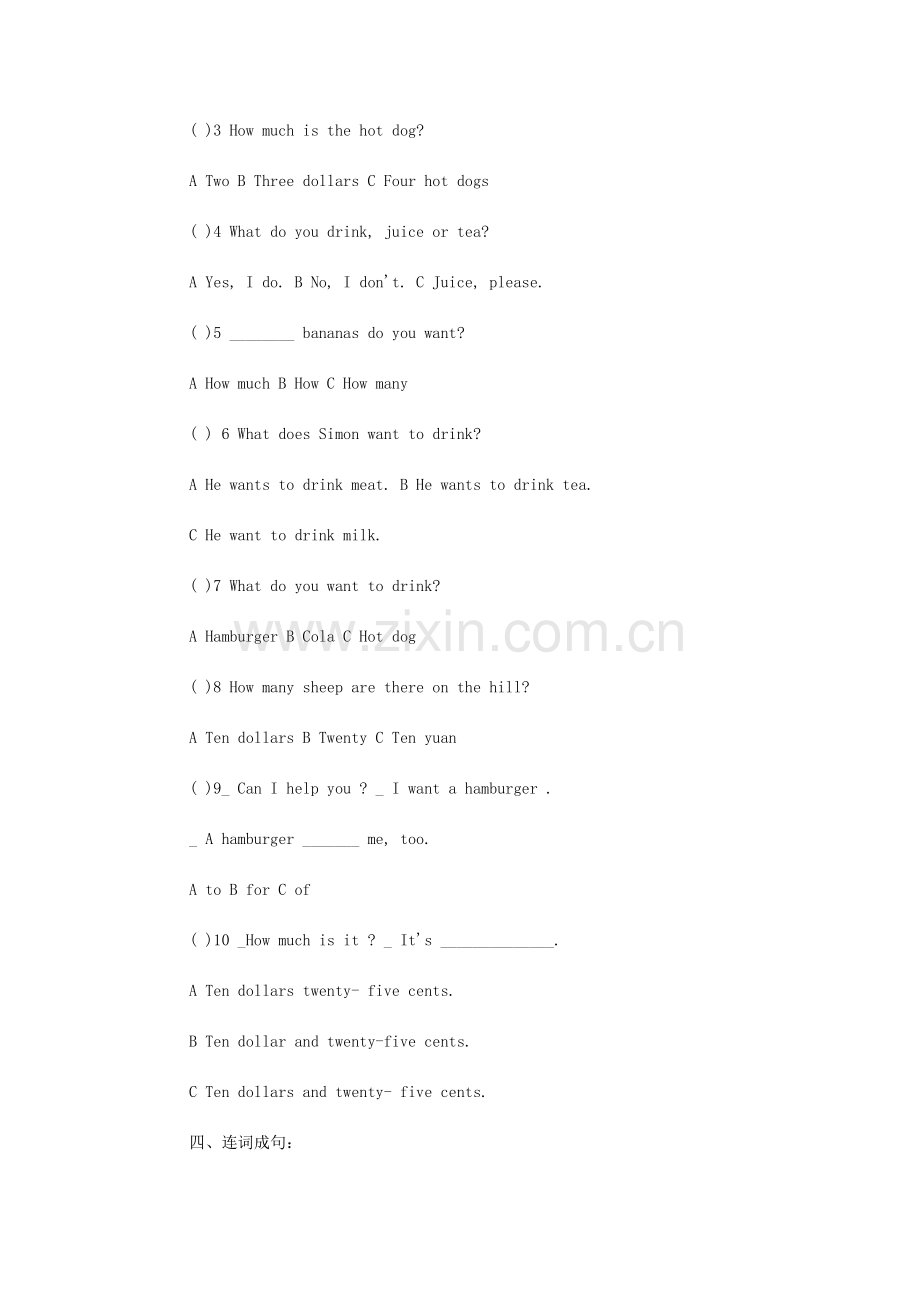 ( )3 How much is the hot dog?

A Two B Three dollars C Four hot dogs

( )4 What do you drink, juice or tea?

A Yes, I do. B No, I don't. C Juice, please.

( )5 ________ bananas do you want?

A How much B How C How many

( ) 6 What does Simon want to drink?

A He wants to drink meat. B He wants to drink tea.

C He want to drink milk.

( )7 What do you want to drink?

A Hamburger B Cola C Hot dog

( )8 How many sheep are there on the hill?

A Ten dollars B Twenty C Ten yuan

( )9_ Can I help you ? _ I want a hamburger .

_ A hamburger _______ me, too.

A to B for C of

( )10 _How much is it ? _ It's ______________.

A Ten dollars twenty- five cents.

B Ten dollar and twenty-five cents.

C Ten dollars and twenty- five cents.

四、连词成句：

www.zixin.com.cn